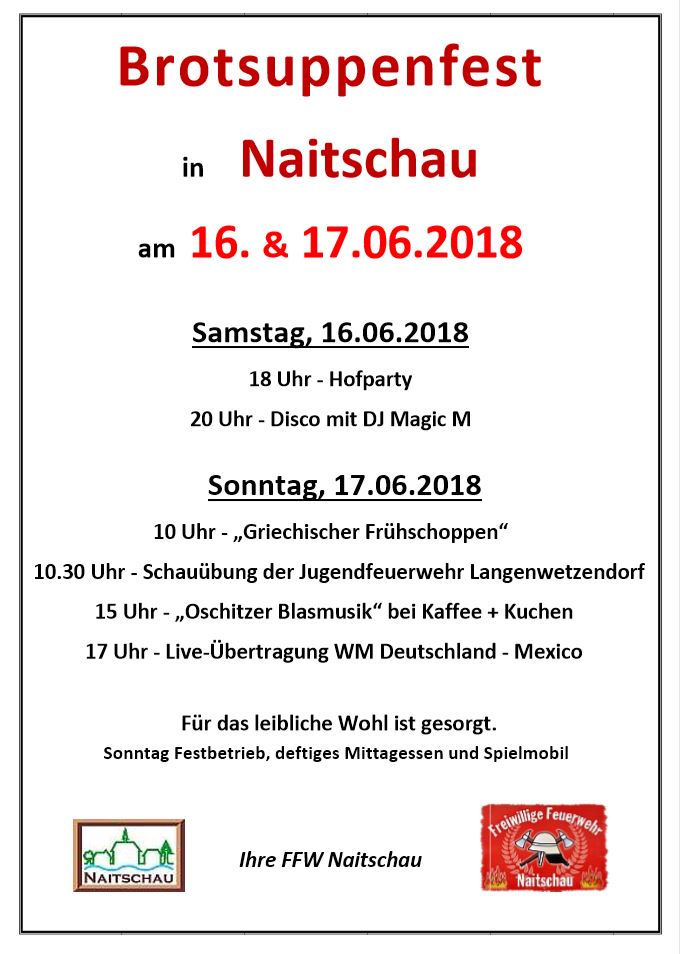 Brotsuppenfest

in Naitschau

am 16. & 17.06.2018

Samstag, 16.06.2018

18 Uhr - Hofparty

20 Uhr - Disco mit DJ Magic M

Sonntag, 17.06.2018

10 Uhr - „Griechischer Frühschoppen“

10.30 Uhr - Schauübung der Jugendfeuerwehr Langenwetzendorf

15 Uhr - „Oschitzer Blasmusik“ bei Kaffee + Kuchen

17 Uhr - Live-Übertragung WM Deutschland - Mexico

Für das leibliche Wohl ist gesorgt.

Sonntag Festbetrieb, deftiges Mittagessen und Spielmobil

NAITSCHAU

Ihre FFW Naitschau

Freiwillige Feuerwehr Naitschau